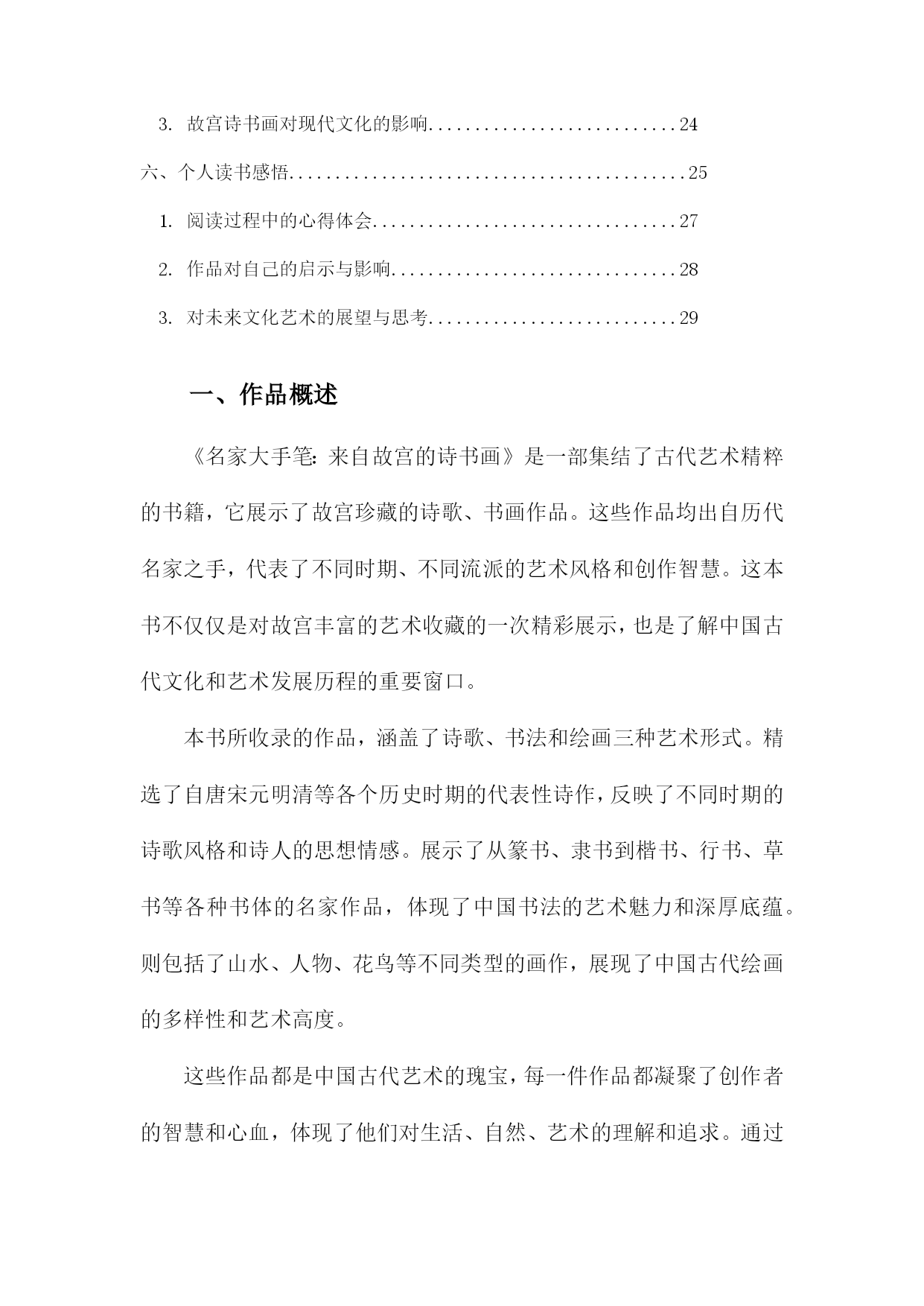 3. 故宫诗书画对现代文化的影响............................24

六、个人读书感悟............................................25

1. 阅读过程中的心得体会..................................27

2. 作品对自己的启示与影响................................28

3. 对未来文化艺术的展望与思考............................29

一、作品概述

《名家大手笔：来自故宫的诗书画》是一部集结了古代艺术精粹的书籍，它展示了故宫珍藏的诗歌、书画作品。这些作品均出自历代名家之手，代表了不同时期、不同流派的艺术风格和创作智慧。这本书不仅仅是对故宫丰富的艺术收藏的一次精彩展示，也是了解中国古代文化和艺术发展历程的重要窗口。

本书所收录的作品，涵盖了诗歌、书法和绘画三种艺术形式。精选了自唐宋元明清等各个历史时期的代表性诗作，反映了不同时期的诗歌风格和诗人的思想情感。展示了从篆书、隶书到楷书、行书、草书等各种书体的名家作品，体现了中国书法的艺术魅力和深厚底蕴。则包括了山水、人物、花鸟等不同类型的画作，展现了中国古代绘画的多样性和艺术高度。

这些作品都是中国古代艺术的瑰宝，每一件作品都凝聚了创作者的智慧和心血，体现了他们对生活、自然、艺术的理解和追求。通过